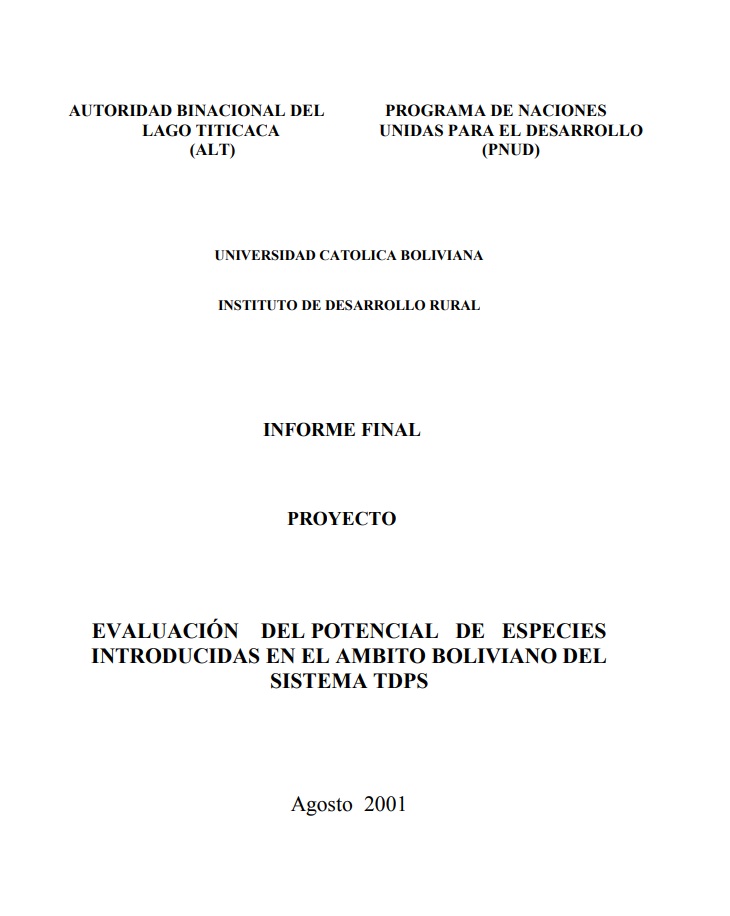 AUTORIDAD BINACIONAL DEL LAGO TITICACA (ALT)

PROGRAMA DE NACIONES UNIDAS PARA EL DESARROLLO (PNUD)

UNIVERSIDAD CATOLICA BOLIVIANA

INSTITUTO DE DESARROLLO RURAL

INFORME FINAL

PROYECTO

EVALUACIÓN DEL POTENCIAL DE ESPECIES INTRODUCIDAS EN EL AMBITO BOLIVIANO DEL SISTEMA TDPS

Agosto 2001